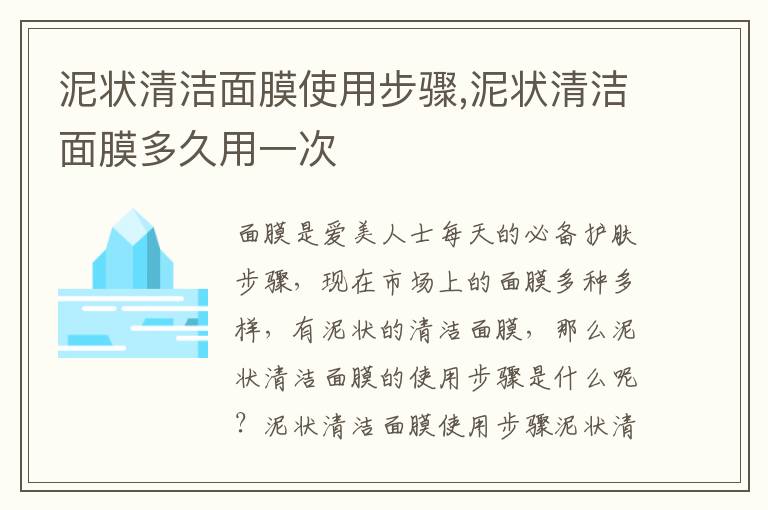 泥状清洁面膜使用步骤,泥状清洁面膜多久用一次

面膜是爱美人士每天的必备护肤步骤，现在市场上的面膜多种多样，有泥状的清洁面膜，那么泥状清洁面膜的使用步骤是什么呢？泥状清洁面膜使用步骤泥状清